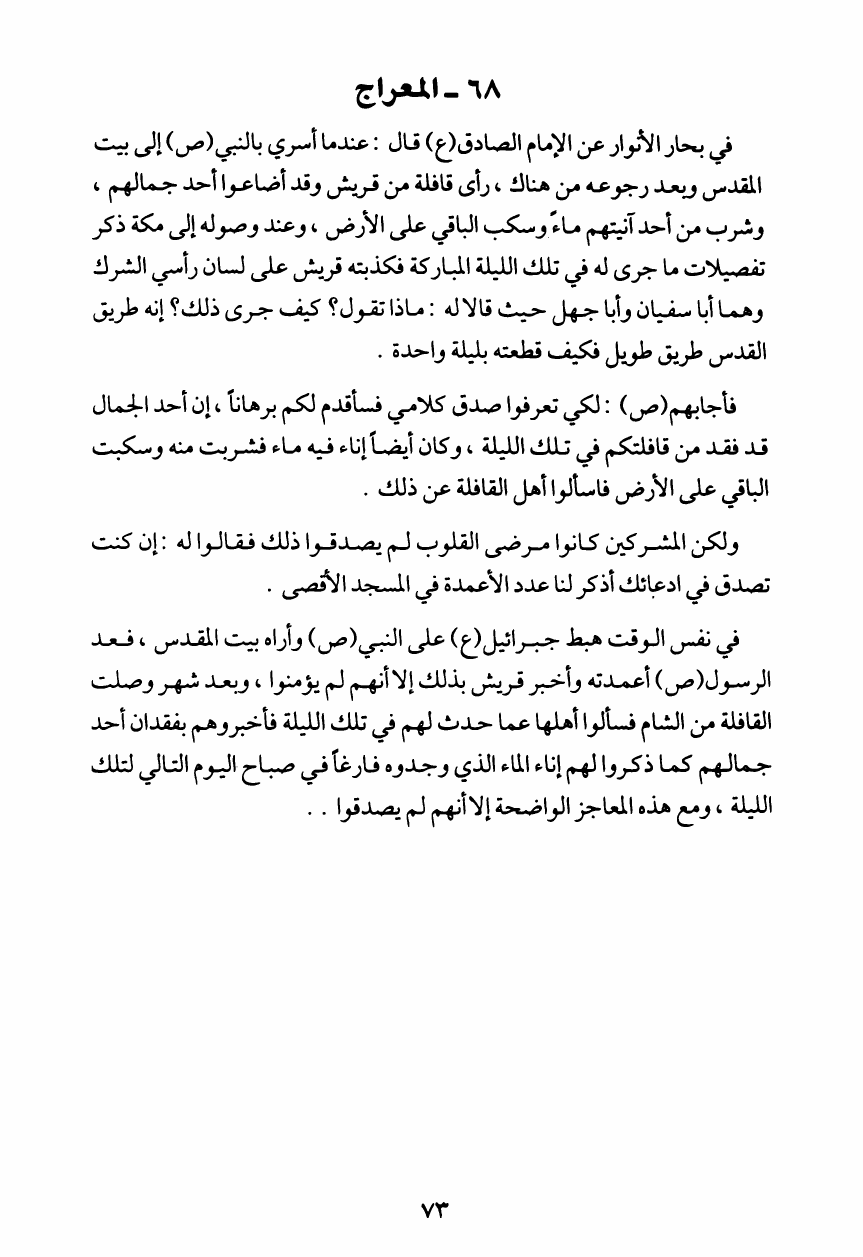 ٦٨ ـ المعراج

في بحار الأنوار عن الإمام الصادق(ع) قال : عندما أسري بالنبي(ص) إلى بيت المقدس وبعد رجوعه من هناك ، رأى قافلة من قريش وقد أضاعوا أحد جمالهم ، وشرب من أحد آنيتهم ماءً وسكب الباقي على الأرض ، وعند وصوله إلى مكة ذكر تفصيلات ما جرى له في تلك الليلة المباركة فكذبته قريش على لسان رأسي الشرك وهما أبا سفيان وأبا جهل حيث قالا له : ماذا تقول؟ كيف جرى ذلك؟ إنه طريق القدس طريق طويل فكيف قطعته بليلة واحدة .

فأجابهم(ص) : لكي تعرفوا صدق كلامي فسأقدم لكم برهاناً ، إن أحد الجمال قد فقد من قافلتكم في تلك الليلة ، وكان أيضاً إناء فيه ماء فشربت منه وسكبت الباقي على الأرض فاسألوا أهل القافلة عن ذلك .

ولكن المشركين كانوا مرضى القلوب لم يصدقوا ذلك فقالوا له : إن كنت تصدق في ادعائك أذكر لنا عدد الأعمدة في المسجد الأقصى .

في نفس الوقت هبط جبرائيل(ع) على النبي(ص) وأراه بيت المقدس ، فعد الرسول(ص) أعمدته وأخبر قريش بذلك إلا أنهم لم يؤمنوا ، وبعد شهر وصلت القافلة من الشام فسألوا أهلها عما حدث لهم في تلك الليلة فأخبروهم بفقدان أحد جمالهم كما ذكروا لهم إناء الماء الذي وجدوه فارغاً في صباح اليوم التالي لتلك الليلة ، ومع هذه المعاجز الواضحة إلا أنهم لم يصدقوا . .

٧٣